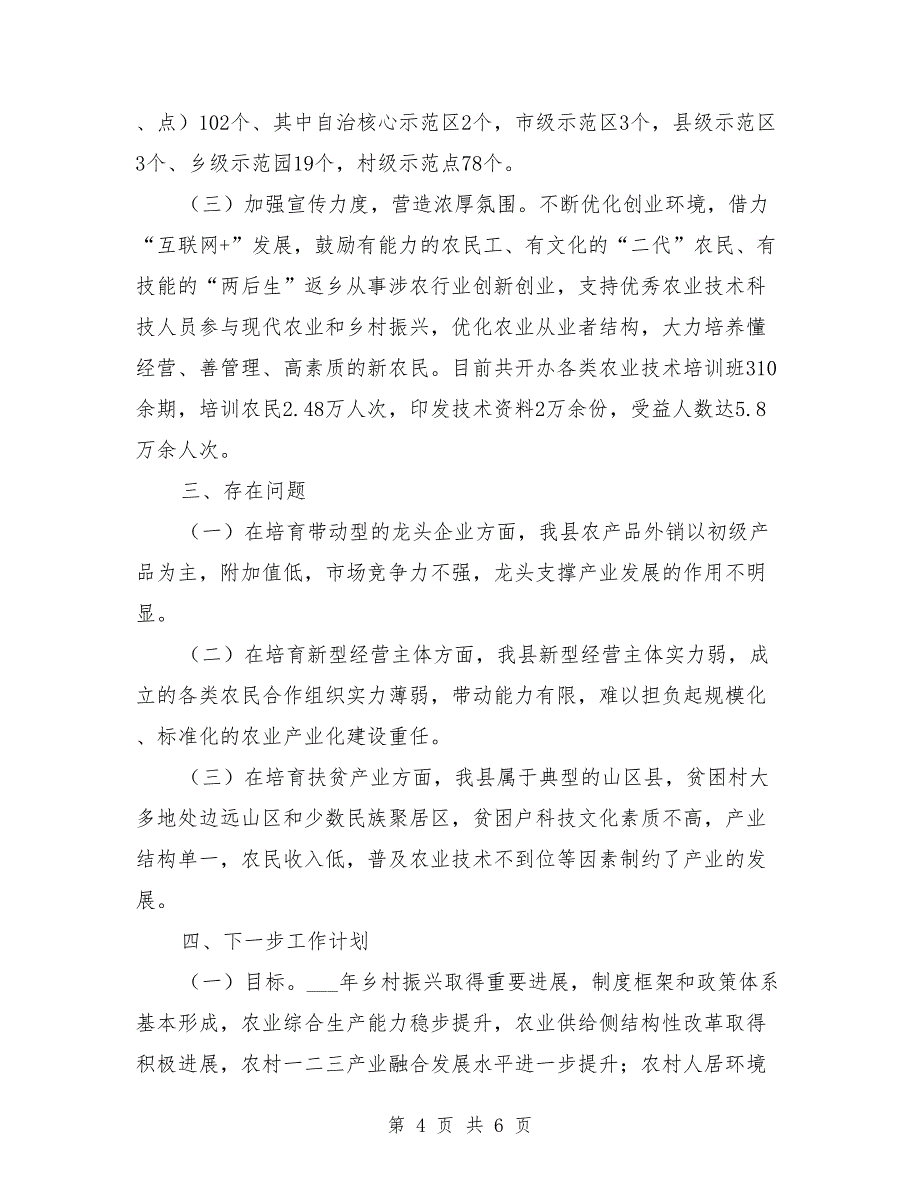 、点）102个、其中自治核心示范区2个，市级示范区3个，县级示范区3个、乡级示范园19个，村级示范点78个。

（三）加强宣传力度，营造浓厚氛围。不断优化创业环境，借力“互联网+”发展，鼓励有能力的农民工、有文化的“二代”农民、有技能的“两后生”返乡从事涉农行业创新创业，支持优秀农业技术科技人员参与现代农业和乡村振兴，优化农业从业者结构，大力培养懂经营、善管理、高素质的新农民。目前共开办各类农业技术培训班310余期，培训农民2.48万人次，印发技术资料2万余份，受益人数达5.8万余人次。

三、存在问题

（一）在培育带动型的龙头企业方面，我县农产品外销以初级产品为主，附加值低，市场竞争力不强，龙头支撑产业发展的作用不明显。

（二）在培育新型经营主体方面，我县新型经营主体实力弱，成立的各类农民合作组织实力薄弱，带动能力有限，难以担负起规模化、标准化的农业产业化建设重任。

（三）在培育扶贫产业方面，我县属于典型的山区县，贫困村大多地处边远山区和少数民族聚居区，贫困户科技文化素质不高，产业结构单一，农民收入低，普及农业技术不到位等因素制约了产业的发展。

四、下一步工作计划

（一）目标。___年乡村振兴取得重要进展，制度框架和政策体系基本形成，农业综合生产能力稳步提升，农业供给侧结构性改革取得积极进展，农村一二三产业融合发展水平进一步提升；农村人居环境

第 4 页 共 6 页